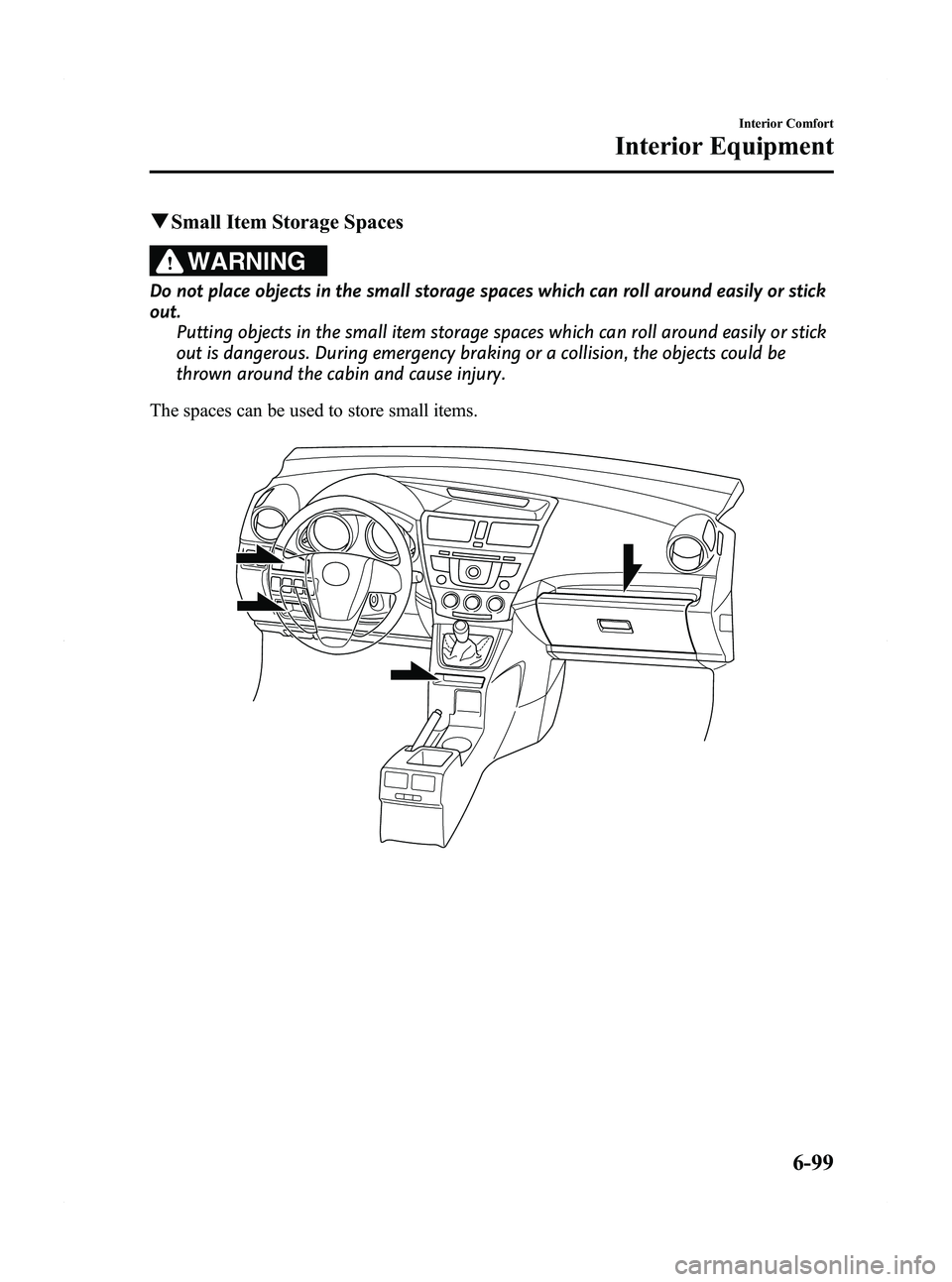 Interior Comfort
Interior Equipment

▼Small Item Storage Spaces

WARNING

Do not place objects in the small storage spaces which can roll around easily or stick out.
Putting objects in the small item storage spaces which can roll around easily or stick out is dangerous. During emergency braking or a collision, the objects could be thrown around the cabin and cause injury.

The spaces can be used to store small items.

6-99

carmanualsonline.info